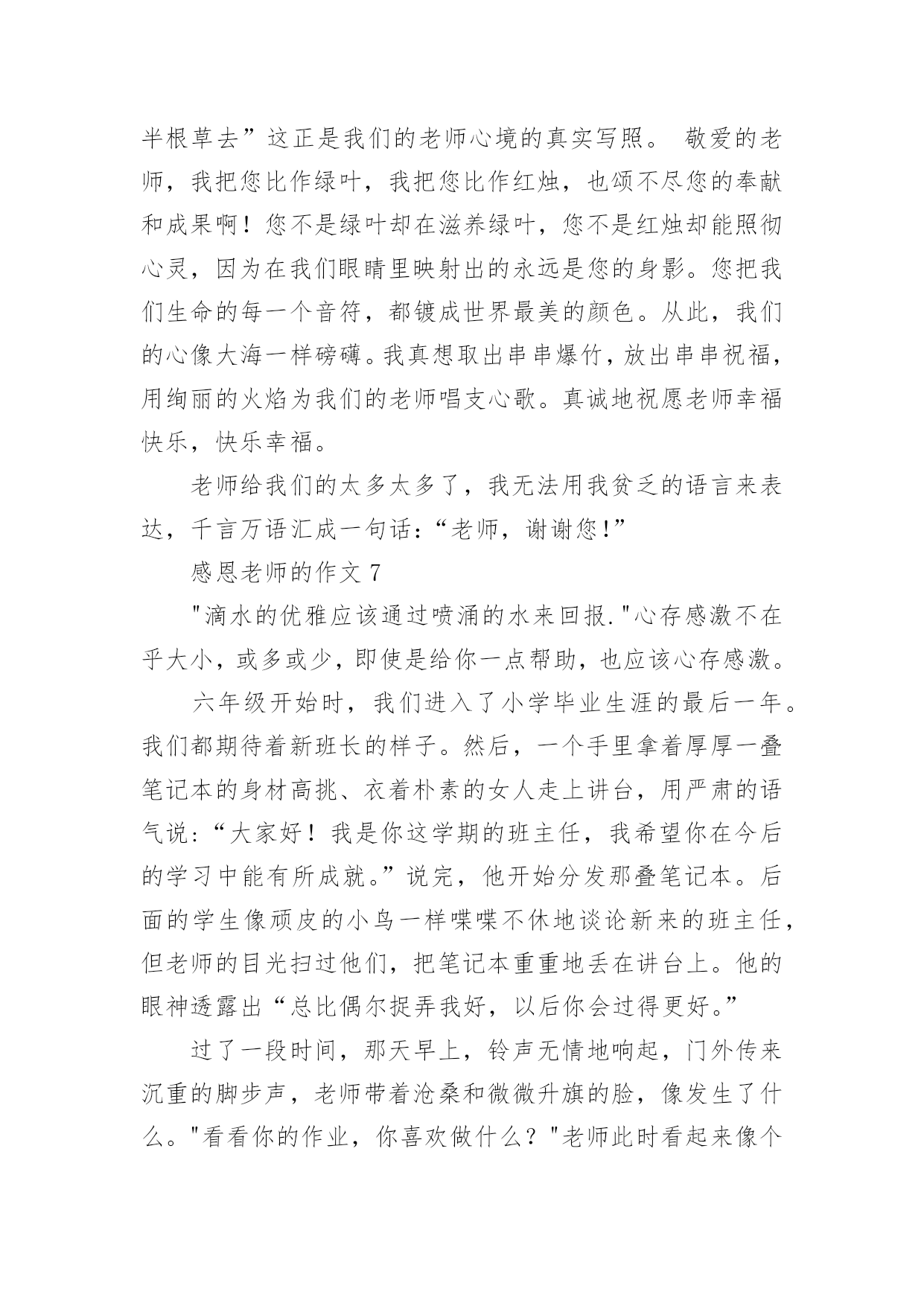 半根草去”这正是我们的老师心境的真实写照。 敬爱的老师，我把您比作绿叶，我把您比作红烛，也颂不尽您的奉献和成果啊！您不是绿叶却在滋养绿叶，您不是红烛却能照彻心灵，因为在我们眼睛里映射出的永远是您的身影。您把我们生命的每一个音符，都镀成世界最美的颜色。从此，我们的心像大海一样磅礴。我真想取出串串爆竹，放出串串祝福，用绚丽的火焰为我们的老师唱支心歌。真诚地祝愿老师幸福快乐，快乐幸福。

老师给我们的太多太多了，我无法用我贫乏的语言来表达，千言万语汇成一句话：“老师，谢谢您！”

感恩老师的作文 7

"滴水的优雅应该通过喷涌的水来回报."心存感激不在乎大小，或多或少，即使是给你一点帮助，也应该心存感激。

六年级开始时，我们进入了小学毕业生涯的最后一年。我们都期待着新班长的样子。然后，一个手里拿着厚厚一叠笔记本的身材高挑、衣着朴素的女人走上讲台，用严肃的语气说:“大家好！我是你这学期的班主任，我希望你在今后的学习中能有所成就。”说完，他开始分发那叠笔记本。后面的学生像顽皮的小鸟一样喋喋不休地谈论新来的班主任，但老师的目光扫过他们，把笔记本重重地丢在讲台上。他的眼神透露出“总比偶尔捉弄我好，以后你会过得更好。”

过了一段时间，那天早上，铃声无情地响起，门外传来沉重的脚步声，老师带着沧桑和微微升旗的脸，像发生了什么。"看看你的作业，你喜欢做什么？"老师此时看起来像个